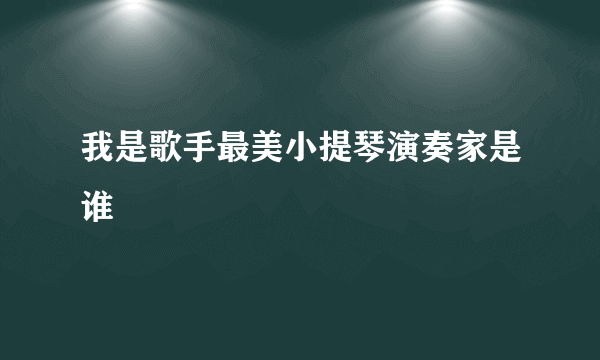 我是歌手最美小提琴演奏家是谁